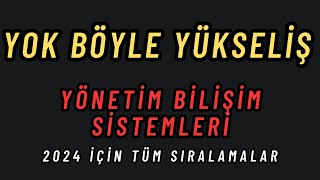 YOK BÖYLE YÜKSELİŞ

YÖNETİM BİLİŞİM SİSTEMLERİ

2024 İÇİN TÜM SIRALAMALAR